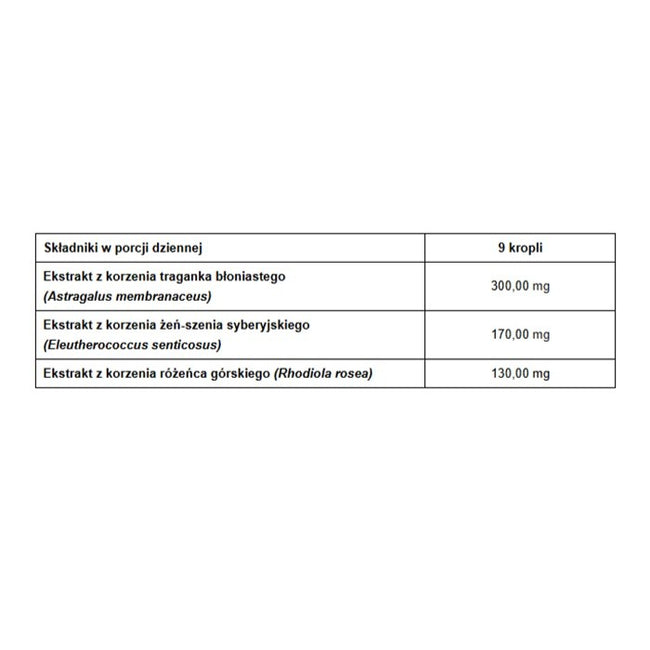 | Składniki w porcji dziennej | 9 kropli |
|---|---|
| Ekstrakt z korzenia traganka błoniastego (Astragalus membranaceus) | 300,00 mg |
| Ekstrakt z korzenia żeń-szenia syberyjskiego (Eleutherococcus senticosus) | 170,00 mg |
| Ekstrakt z korzenia różeńca górskiego (Rhodiola rosea) | 130,00 mg |